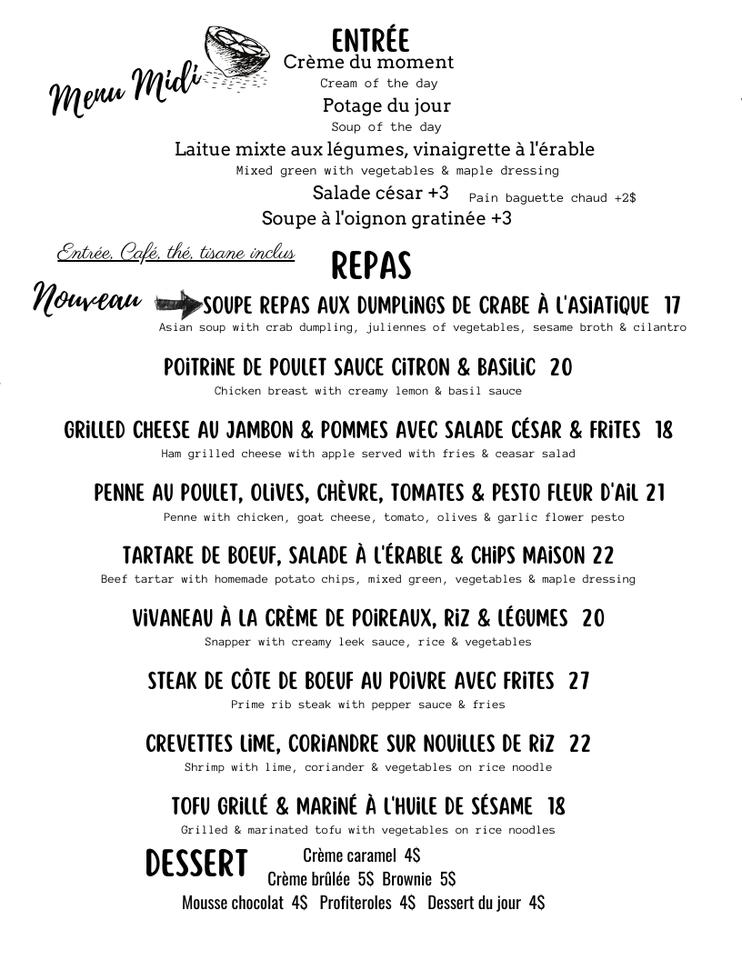 Menu Midi

ENTRÉE
Crème du moment
Cream of the day
Potage du jour
Soup of the day
Laitue mixte aux légumes, vinaigrette à l'érable
Mixed green with vegetables & maple dressing
Salade césar +3
Pain baguette chaud +2$
Soupe à l'oignon gratinée +3

Entrée, Café, thé, tisane inclus

REPAS

Nouveau
SOUPE REPAS AUX DUMPLINGS DE CRABE À L'ASIATIQUE 17
Asian soup with crab dumpling, juliennes of vegetables, sesame broth & cilantro

POITRINE DE POULET SAUCE CITRON & BASILIC 20
Chicken breast with creamy lemon & basil sauce

GRILLED CHEESE AU JAMBON & POMMES AVEC SALADE CÉSAR & FRITES 18
Ham grilled cheese with apple served with fries & ceasar salad

PENNE AU POULET, OLIVES, CHÈVRE, TOMATES & PESTO FLEUR D'AIL 21
Penne with chicken, goat cheese, tomato, olives & garlic flower pesto

TARTARE DE BOEUF, SALADE À L'ÉRABLE & CHIPS MAISON 22
Beef tartar with homemade potato chips, mixed green, vegetables & maple dressing

VIVANEAU À LA CRÈME DE POIREAUX, RIZ & LÉGUMES 20
Snapper with creamy leek sauce, rice & vegetables

STEAK DE CÔTE DE BOEUF AU POIVRE AVEC FRITES 27
Prime rib steak with pepper sauce & fries

CREVETTES LIME, CORIANDRE SUR NOUILLES DE RIZ 22
Shrimp with lime, coriander & vegetables on rice noodle

TOFU GRILLÉ & MARINÉ À L'HUILE DE SÉSAME 18
Grilled & marinated tofu with vegetables on rice noodles

DESSERT
Crème caramel 4$
Crème brûlée 5$ Brownie 5$
Mousse chocolat 4$ Profiteroles 4$ Dessert du jour 4$